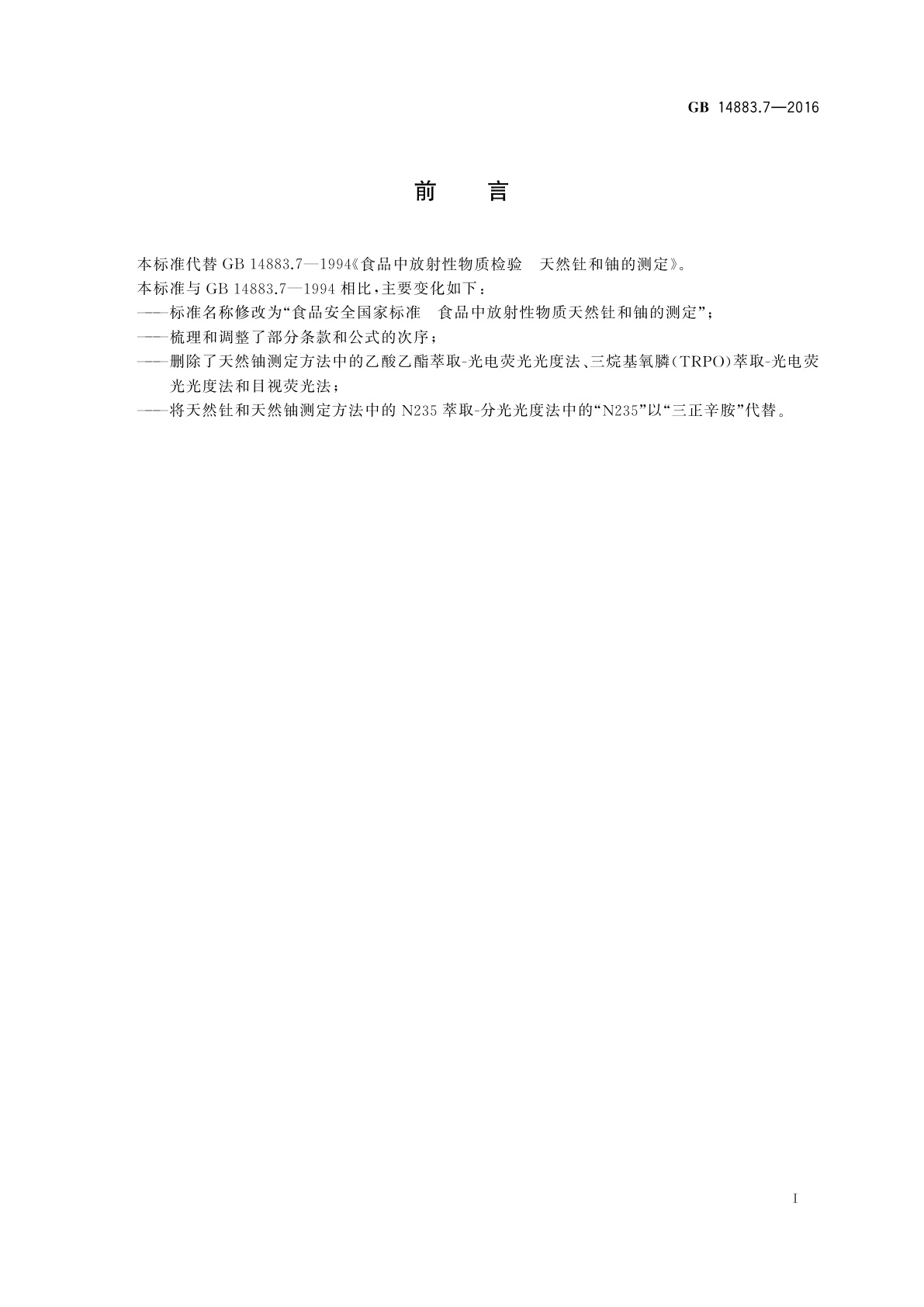 GB 14883.7—2016

前　言

本标准代替 GB 14883.7—1994《食品中放射性物质检验　天然钍和铀的测定》。

本标准与 GB 14883.7—1994 相比，主要变化如下：

——标准名称修改为“食品安全国家标准　食品中放射性物质天然钍和铀的测定”；

——梳理和调整了部分条款和公式的次序；

——删除了天然铀测定方法中的乙酸乙酯萃取-光电荧光光度法、三烷基氧膦（TRPO）萃取-光电荧光光度法和目视荧光法；

——将天然钍和天然铀测定方法中的 N235 萃取-分光光度法中的“N235”以“三正辛胺”代替。

I